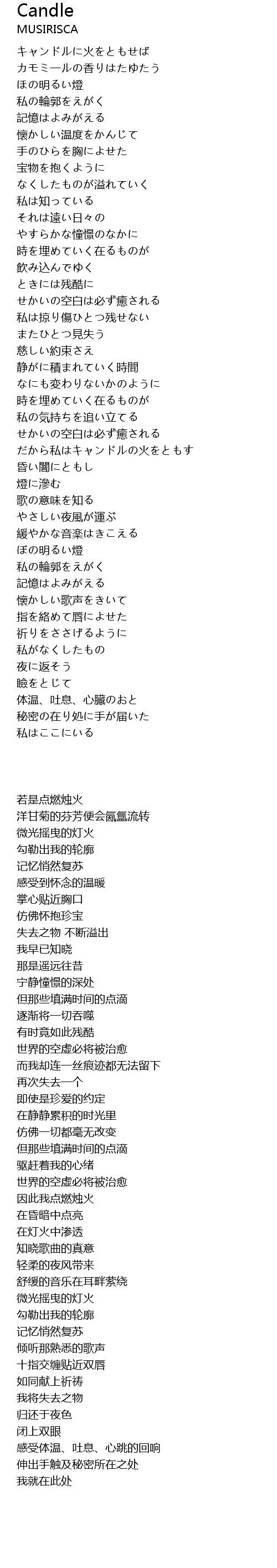 Candle
MUSIRISCA

キャンドルに火をともせば
カモミールの香りはたゆたう
ほの明るい燈
私の輪郭をえがく
記憶はよみがえる
懐かしい温度をかんじて
手のひらを胸によせた
宝物を抱くように
なくしたものが溢れていく
私は知っている
それは遠い日々の
やすらかな憧憬のなかに
時を埋めていく在るものが
飲み込んでゆく
ときには残酷に
せかいの空白は必ず癒される
私は掠り傷ひとつ残せない
またひとつ見失う
慈しい約束さえ
静がに積まれていく時間
なにも変わりないかのように
時を埋めていく在るものが
私の気持ちを追い立てる
せかいの空白は必ず癒される
だから私はキャンドルの火をともす
昏い闇にともし
燈に滲む
歌の意味を知る
やさしい夜風が運ぶ
緩やかな音楽はきこえる
ぼの明るい燈
私の輪郭をえがく
記憶はよみがえる
懐かしい歌声をきいて
指を絡めて唇によせた
祈りをささげるように
私がなくしたもの
夜に返そう
瞼をとじて
体温、吐息、心臓のおと
秘密の在り処に手が届いた
私はここにいる

若是点燃烛火
洋甘菊的芬芳便会氤氲流转
微光摇曳的灯火
勾勒出我的轮廓
记忆悄然复苏
感受到怀念的温暖
掌心贴近胸口
仿佛怀抱珍宝
失去之物 不断溢出
我早已知晓
那是遥远往昔
宁静憧憬的深处
但那些填满时间的点滴
逐渐将一切吞噬
有时竟如此残酷
世界的空虚必将被治愈
而我却连一丝痕迹都无法留下
再次失去一个
即使是珍爱的约定
在静静累积的时光里
仿佛一切都毫无改变
但那些填满时间的点滴
驱赶着我的心绪
世界的空虚必将被治愈
因此我点燃烛火
在昏暗中点亮
在灯火中渗透
知晓歌曲的真意
轻柔的夜风带来
舒缓的音乐在耳畔萦绕
微光摇曳的灯火
勾勒出我的轮廓
记忆悄然复苏
倾听那熟悉的歌声
十指交缠贴近双唇
如同献上祈祷
我将失去之物
归还于夜色
闭上双眼
感受体温、吐息、心跳的回响
伸出手触及秘密所在之处
我就在此处